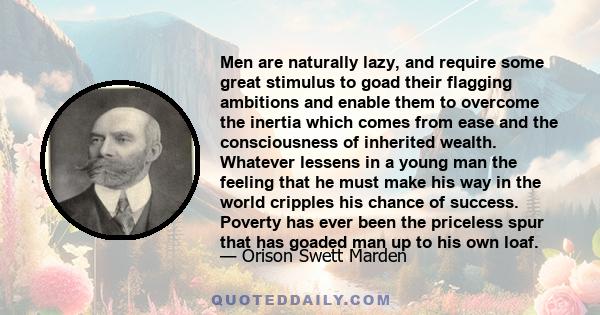 Men are naturally lazy, and require some great stimulus to goad their flagging ambitions and enable them to overcome the inertia which comes from ease and the consciousness of inherited wealth. Whatever lessens in a young man the feeling that he must make his way in the world cripples his chance of success. Poverty has ever been the priceless spur that has goaded man up to his own loaf.
— Orison Swett Marden

QUOTEDDAILY.COM